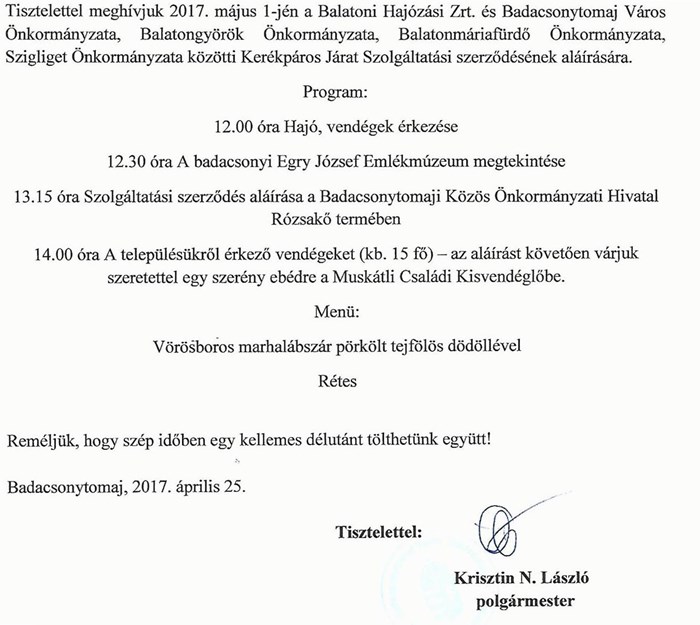 Tisztelettel meghívjuk 2017. május 1-jén a Balatoni Hajózási Zrt. és Badacsonytomaj Város Önkormányzata, Balatongyörök Önkormányzata, Balatonmáriafürdő Önkormányzata, Szigliget Önkormányzata közötti Kerékpáros Járat Szolgáltatási szerződésének aláírására.

Program:

12.00 óra Hajó, vendégek érkezése

12.30 óra A badacsonyi Egry József Emlékmúzeum megtekintése

13.15 óra Szolgáltatási szerződés aláírása a Badacsonytomaji Közös Önkormányzati Hivatal Rózsakő termében

14.00 óra A településükről érkező vendégeket (kb. 15 fő) – az aláírást követően várjuk szeretettel egy szerény ebédre a Muskátli Családi Kisvendéglőbe.

Menü:

Vörösboros marhalábszár pörkölt tejfölös dödöllével

Rétes

Reméljük, hogy szép időben egy kellemes délutánt tölthetünk együtt!

Badacsonytomaj, 2017. április 25.

Tisztelettel:

Krisztin N. László
polgármester